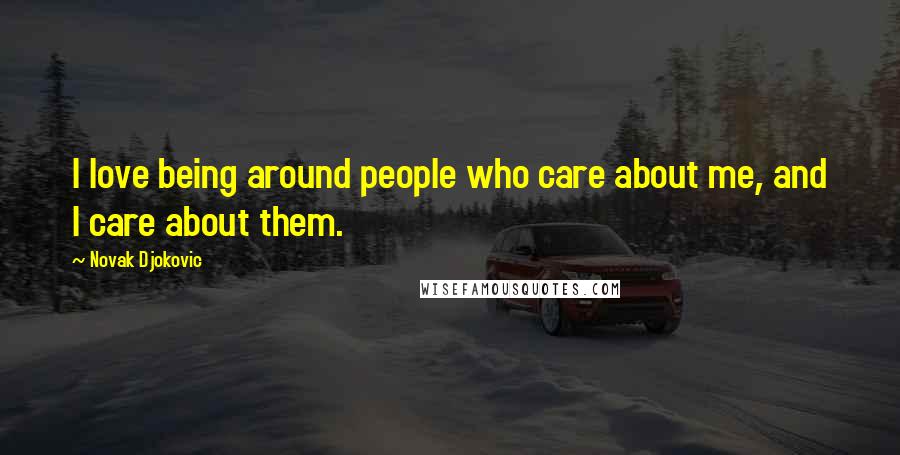 I love being around people who care about me, and I care about them.

~ Novak Djokovic

WISEFAMOUSQUOTES.COM